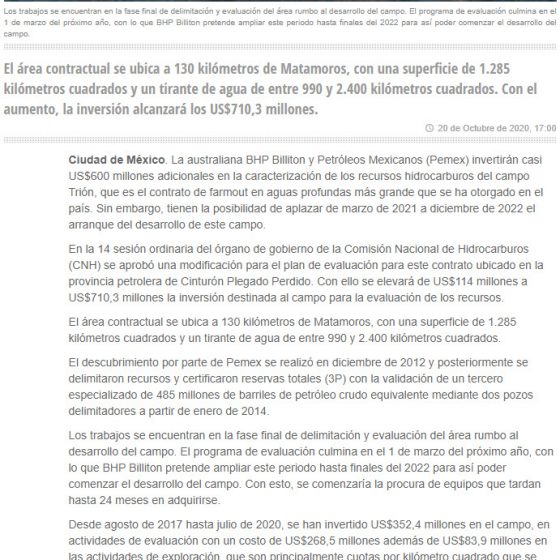 Los trabajos se encuentran en la fase final de delimitación y evaluación del área rumbo al desarrollo del campo. El programa de evaluación culmina en el 1 de marzo del próximo año, con lo que BHP Billiton pretende ampliar este periodo hasta finales del 2022 para así poder comenzar el desarrollo del campo.

El área contractual se ubica a 130 kilómetros de Matamoros, con una superficie de 1.285 kilómetros cuadrados y un tirante de agua de entre 990 y 2.400 kilómetros cuadrados. Con el aumento, la inversión alcanzará los US$710,3 millones.

20 de Octubre de 2020, 17:00

Ciudad de México. La australiana BHP Billiton y Petróleos Mexicanos (Pemex) invertirán casi US$600 millones adicionales en la caracterización de los recursos hidrocarburos del campo Trión, que es el contrato de farmout en aguas profundas más grande que se ha otorgado en el país. Sin embargo, tienen la posibilidad de aplazar de marzo de 2021 a diciembre de 2022 el arranque del desarrollo de este campo.

En la 14 sesión ordinaria del órgano de gobierno de la Comisión Nacional de Hidrocarburos (CNH) se aprobó una modificación para el plan de evaluación para este contrato ubicado en la provincia petrolera de Cinturón Plegado Perdido. Con ello se elevará de US$114 millones a US$710,3 millones la inversión destinada al campo para la evaluación de los recursos.

El área contractual se ubica a 130 kilómetros de Matamoros, con una superficie de 1.285 kilómetros cuadrados y un tirante de agua de entre 990 y 2.400 kilómetros cuadrados.

El descubrimiento por parte de Pemex se realizó en diciembre de 2012 y posteriormente se delimitaron recursos y certificaron reservas totales (3P) con la validación de un tercero especializado de 485 millones de barriles de petróleo crudo equivalente mediante dos pozos delimitadores a partir de enero de 2014.

Los trabajos se encuentran en la fase final de delimitación y evaluación del área rumbo al desarrollo del campo. El programa de evaluación culmina en el 1 de marzo del próximo año, con lo que BHP Billiton pretende ampliar este periodo hasta finales del 2022 para así poder comenzar el desarrollo del campo. Con esto, se comenzaría la procura de equipos que tardan hasta 24 meses en adquirirse.

Desde agosto de 2017 hasta julio de 2020, se han invertido US$352,4 millones en el campo, en actividades de evaluación con un costo de US$268,5 millones además de US$83,9 millones en las actividades de exploración, que son principalmente cuotas por kilómetro cuadrado que se